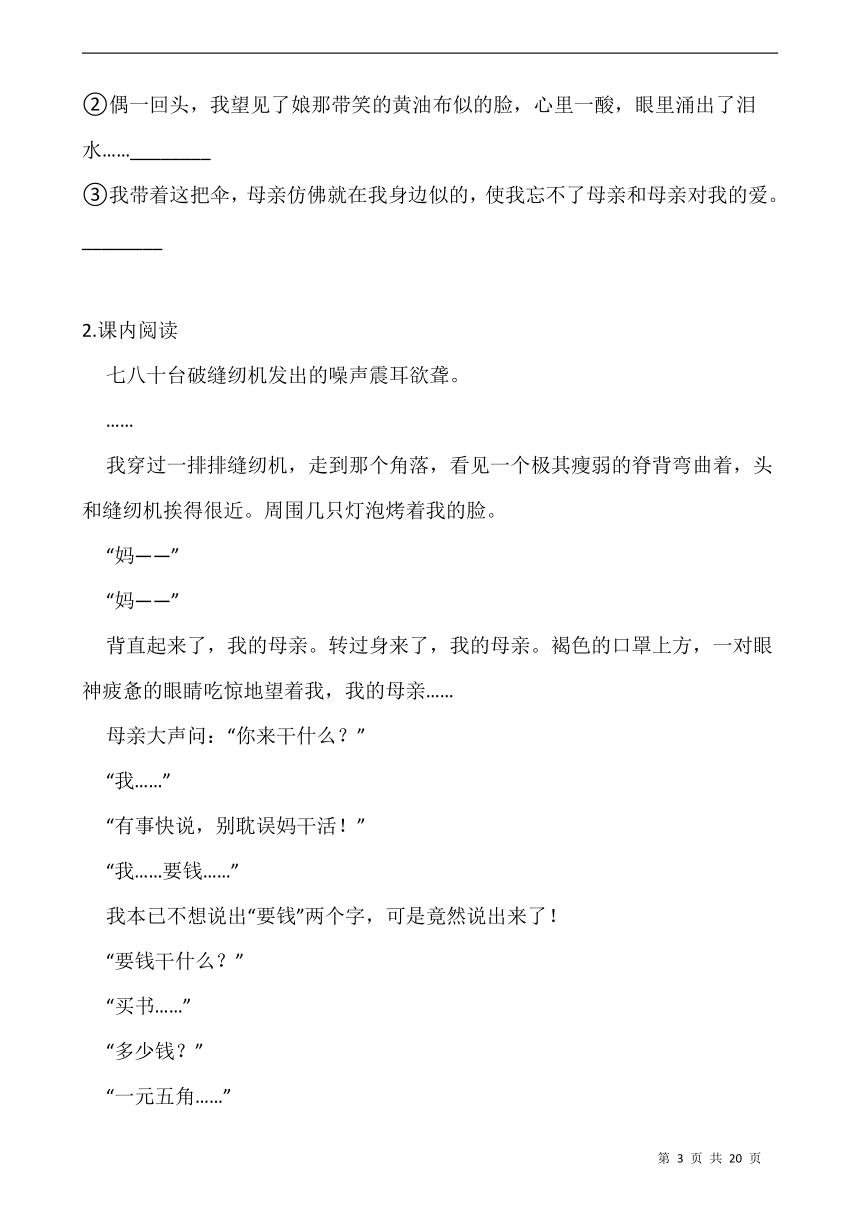 ②偶一回头，我望见了娘那带笑的黄油布似的脸，心里一酸，眼里涌出了泪水……________

③我带着这把伞，母亲仿佛就在我身边似的，使我忘不了母亲和母亲对我的爱。________

2.课内阅读

七八十台破缝纫机发出的噪声震耳欲聋。

……

我穿过一排排缝纫机，走到那个角落，看见一个极其瘦弱的脊背弯曲着，头和缝纫机挨得很近。周围几只灯泡烤着我的脸。

“妈——”

“妈——”

背直起来了，我的母亲。转过身来了，我的母亲。褐色的口罩上方，一对眼神疲惫的眼睛吃惊地望着我，我的母亲……

母亲大声问：“你来干什么？”

“我……”

“有事快说，别耽误妈干活！”

“我……要钱……”

我本已不想说出“要钱”两个字，可是竟然说出来了！

“要钱干什么？”

“买书……”

“多少钱？”

“一元五角……”

第 3 页 共 20 页